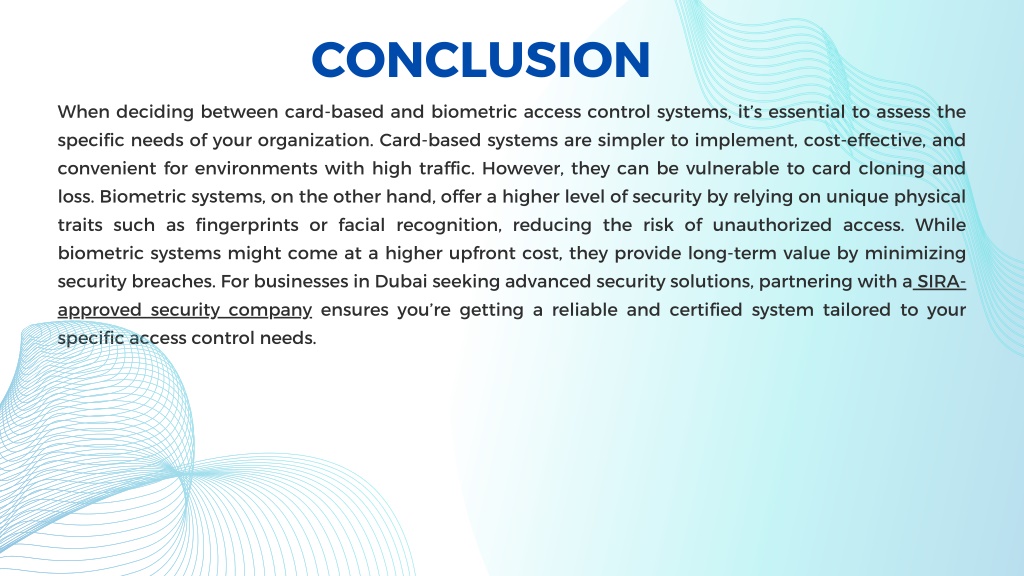 CONCLUSION

When deciding between card-based and biometric access control systems, it's essential to assess the specific needs of your organization. Card-based systems are simpler to implement, cost-effective, and convenient for environments with high traffic. However, they can be vulnerable to card cloning and loss. Biometric systems, on the other hand, offer a higher level of security by relying on unique physical traits such as fingerprints or facial recognition, reducing the risk of unauthorized access. While biometric systems might come at a higher upfront cost, they provide long-term value by minimizing security breaches. For businesses in Dubai seeking advanced security solutions, partnering with a SIRA-approved security company ensures you're getting a reliable and certified system tailored to your specific access control needs.